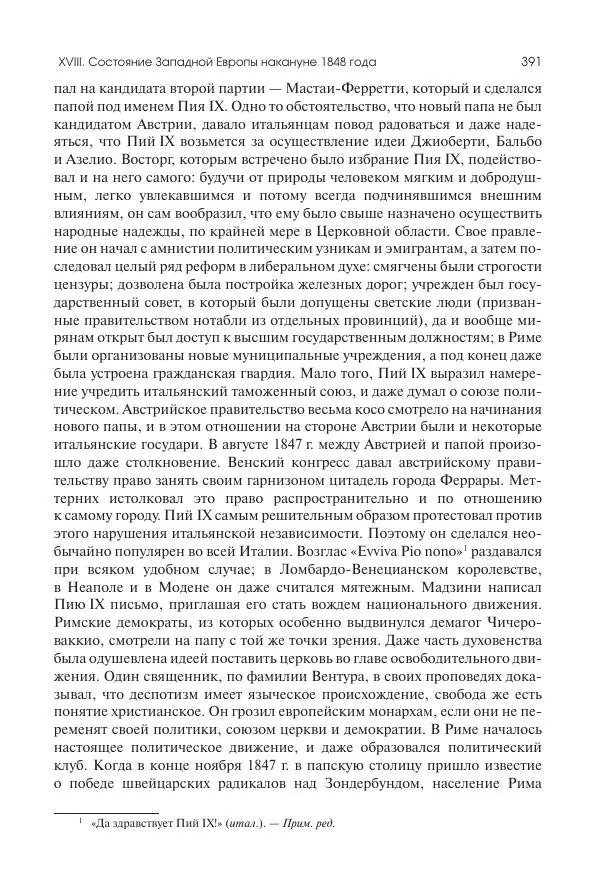 XVIII. Состояние Западной Европы накануне 1848 года 391

пал на кандидата второй партии — Мастаи-Ферретти, который и сделался папой под именем Пия IX. Одно то обстоятельство, что новый папа не был кандидатом Австрии, давало итальянцам повод радоваться и даже надеяться, что Пий IX возьмется за осуществление идеи Джиоберти, Бальбо и Азелио. Восторг, которым встречено было избрание Пия IX, подействовал и на него самого: будучи от природы человеком мягким и добродушным, легко увлекавшимся и потому всегда подчинявшимся внешним влияниям, он сам вообразил, что ему было свыше назначено осуществить народные надежды, по крайней мере в Церковной области. Свое правление он начал с амнистии политическим узникам и эмигрантам, а затем последовал целый ряд реформ в либеральном духе: смягчены были строгости цензуры; дозволена была постройка железных дорог; учрежден был государственный совет, в который были допущены светские люди (призванные правительством нотабли из отдельных провинций), да и вообще мирянам открыт был доступ к высшим государственным должностям; в Риме были организованы новые муниципальные учреждения, а под конец даже была устроена гражданская гвардия. Мало того, Пий IX выразил намерение учредить итальянский таможенный союз, и даже думал о союзе политическом. Австрийское правительство весьма косо смотрело на начинания нового папы, и в этом отношении на стороне Австрии были и некоторые итальянские государи. В августе 1847 г. между Австрией и папой произошло даже столкновение. Венский конгресс давал австрийскому правительству право занять своим гарнизоном цитадель города Феррары. Меттерних истолковал это право распространительно и по отношению к самому городу. Пий IX самым решительным образом протестовал против этого нарушения итальянской независимости. Поэтому он сделался необычайно популярен во всей Италии. Возглас «Evviva Pio nono»$^1$ раздавался при всяком удобном случае; в Ломбардо-Венецианском королевстве, в Неаполе и в Модене он даже считался мятежным. Мадзини написал Пию IX письмо, приглашая его стать вождем национального движения. Римские демократы, из которых особенно выдвинулся демагог Чичероваккио, смотрели на папу с той же точки зрения. Даже часть духовенства была одушевлена идеей поставить церковь во главе освободительного движения. Один священник, по фамилии Вентура, в своих проповедях доказывал, что деспотизм имеет языческое происхождение, свобода же есть понятие христианское. Он грозил европейским монархам, если они не переменят своей политики, союзом церкви и демократии. В Риме началось настоящее политическое движение, и даже образовался политический клуб. Когда в конце ноября 1847 г. в папскую столицу пришло известие о победе швейцарских радикалов над Зондербундом, население Рима

$^1$ «Да здравствует Пий IX!» (итал.). — Прим. ред.